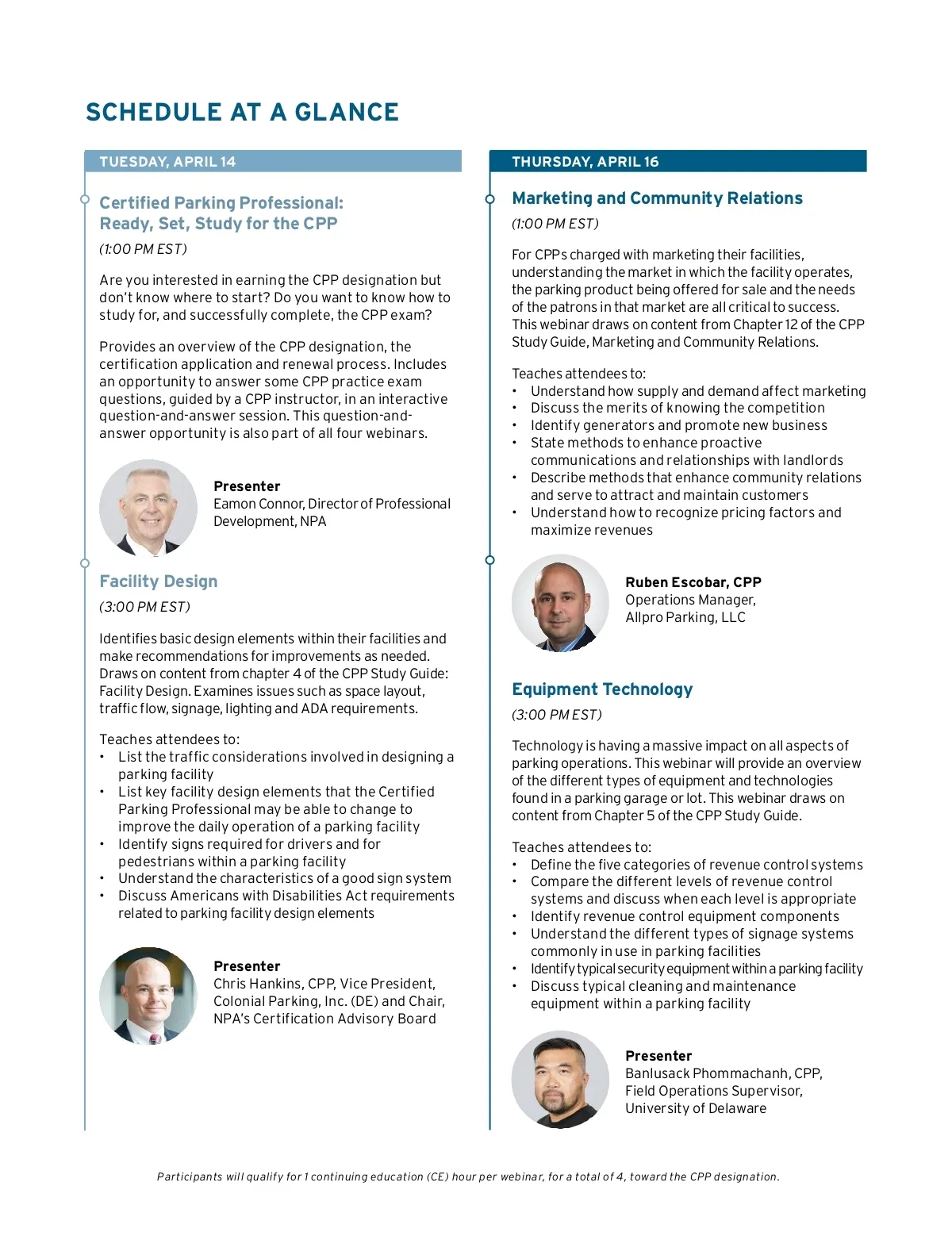 SCHEDULE AT A GLANCE

TUESDAY, APRIL 14

Certified Parking Professional: Ready, Set, Study for the CPP

(1:00 PM EST)

Are you interested in earning the CPP designation but don't know where to start? Do you want to know how to study for, and successfully complete, the CPP exam?

Provides an overview of the CPP designation, the certification application and renewal process. Includes an opportunity to answer some CPP practice exam questions, guided by a CPP instructor, in an interactive question-and-answer session. This question-and-answer opportunity is also part of all four webinars.

Presenter
Eamon Connor, Director of Professional Development, NPA

Facility Design

(3:00 PM EST)

Identifies basic design elements within their facilities and make recommendations for improvements as needed. Draws on content from chapter 4 of the CPP Study Guide: Facility Design. Examines issues such as space layout, traffic flow, signage, lighting and ADA requirements.

Teaches attendees to:
• List the traffic considerations involved in designing a parking facility
• List key facility design elements that the Certified Parking Professional may be able to change to improve the daily operation of a parking facility
• Identify signs required for drivers and for pedestrians within a parking facility
• Understand the characteristics of a good sign system
• Discuss Americans with Disabilities Act requirements related to parking facility design elements

Presenter
Chris Hankins, CPP, Vice President, Colonial Parking, Inc. (DE) and Chair, NPA's Certification Advisory Board

THURSDAY, APRIL 16

Marketing and Community Relations

(1:00 PM EST)

For CPPs charged with marketing their facilities, understanding the market in which the facility operates, the parking product being offered for sale and the needs of the patrons in that market are all critical to success. This webinar draws on content from Chapter 12 of the CPP Study Guide, Marketing and Community Relations.

Teaches attendees to:
• Understand how supply and demand affect marketing
• Discuss the merits of knowing the competition
• Identify generators and promote new business
• State methods to enhance proactive communications and relationships with landlords
• Describe methods that enhance community relations and serve to attract and maintain customers
• Understand how to recognize pricing factors and maximize revenues

Ruben Escobar, CPP
Operations Manager, Allpro Parking, LLC

Equipment Technology

(3:00 PM EST)

Technology is having a massive impact on all aspects of parking operations. This webinar will provide an overview of the different types of equipment and technologies found in a parking garage or lot. This webinar draws on content from Chapter 5 of the CPP Study Guide.

Teaches attendees to:
• Define the five categories of revenue control systems
• Compare the different levels of revenue control systems and discuss when each level is appropriate
• Identify revenue control equipment components
• Understand the different types of signage systems commonly in use in parking facilities
• Identify typical security equipment within a parking facility
• Discuss typical cleaning and maintenance equipment within a parking facility

Presenter
Banlusack Phommachanh, CPP, Field Operations Supervisor, University of Delaware

Participants will qualify for 1 continuing education (CE) hour per webinar, for a total of 4, toward the CPP designation.